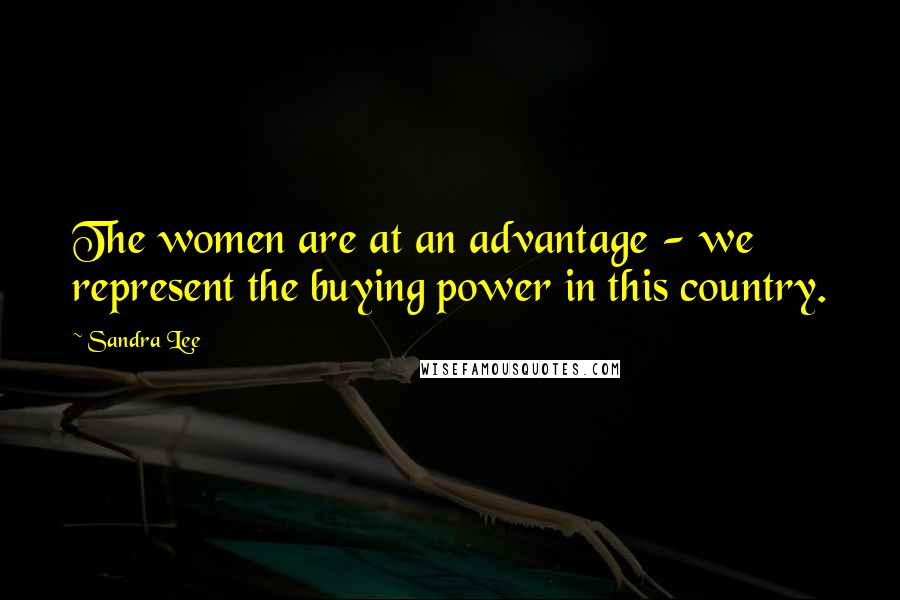 The women are at an advantage - we represent the buying power in this country.

~ Sandra Lee

WISEFAMOUSQUOTES.COM